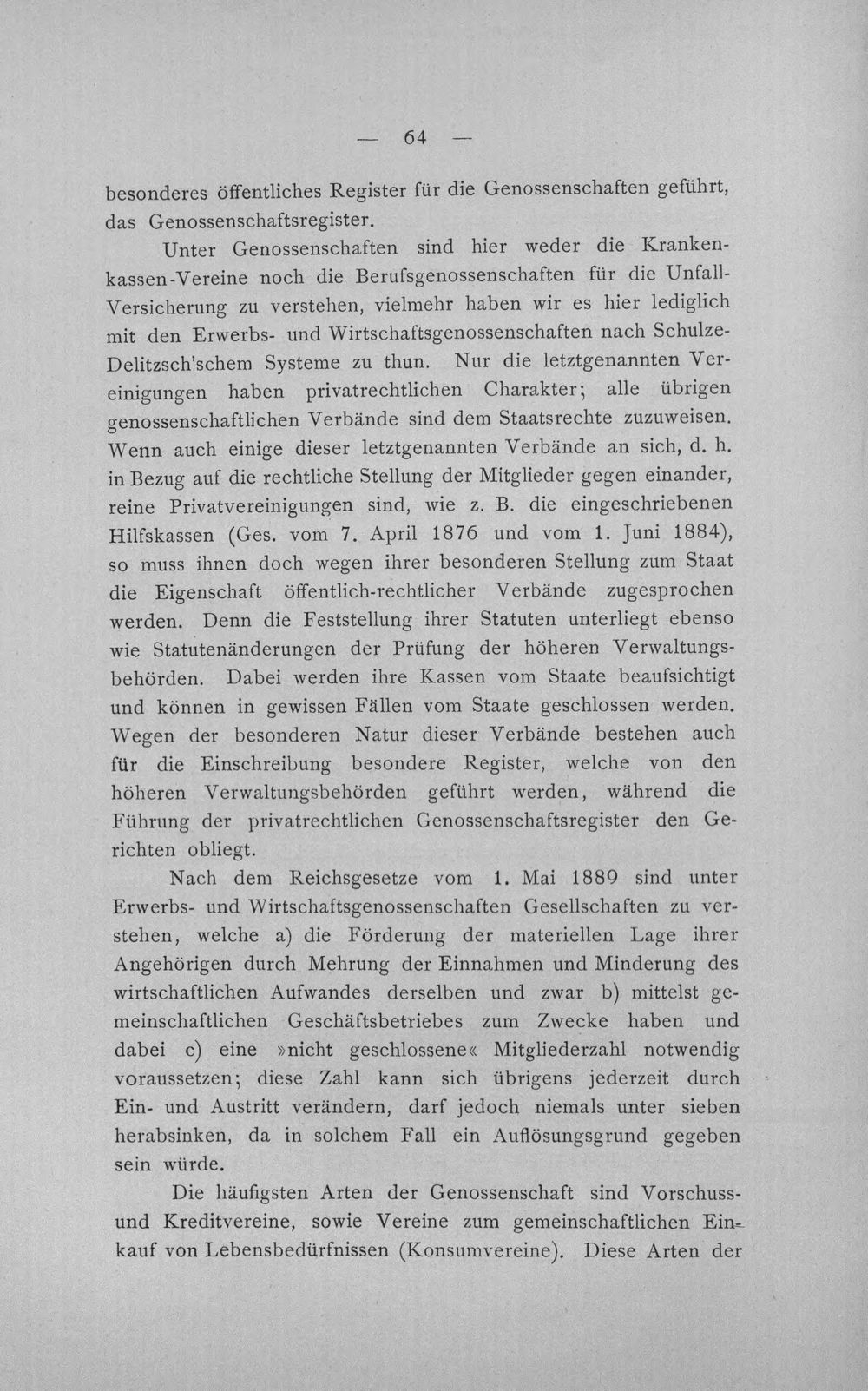 — 64 —

besonderes öffentliches Register für die Genossenschaften geführt, das Genossenschaftsregister.

Unter Genossenschaften sind hier weder die Krankenkassen-Vereine noch die Berufsgenossenschaften für die Unfall-Versicherung zu verstehen, vielmehr haben wir es hier lediglich mit den Erwerbs- und Wirtschaftsgenossenschaften nach Schulze-Delitzsch'schem Systeme zu thun. Nur die letztgenannten Vereinigungen haben privatrechtlichen Charakter; alle übrigen genossenschaftlichen Verbände sind dem Staatsrechte zuzuweisen. Wenn auch einige dieser letztgenannten Verbände an sich, d. h. in Bezug auf die rechtliche Stellung der Mitglieder gegen einander, reine Privatvereinigungen sind, wie z. B. die eingeschriebenen Hilfskassen (Ges. vom 7. April 1876 und vom 1. Juni 1884), so muss ihnen doch wegen ihrer besonderen Stellung zum Staat die Eigenschaft öffentlich-rechtlicher Verbände zugesprochen werden. Denn die Feststellung ihrer Statuten unterliegt ebenso wie Statutenänderungen der Prüfung der höheren Verwaltungsbehörden. Dabei werden ihre Kassen vom Staate beaufsichtigt und können in gewissen Fällen vom Staate geschlossen werden. Wegen der besonderen Natur dieser Verbände bestehen auch für die Einschreibung besondere Register, welche von den höheren Verwaltungsbehörden geführt werden, während die Führung der privatrechtlichen Genossenschaftsregister den Gerichten obliegt.

Nach dem Reichsgesetze vom 1. Mai 1889 sind unter Erwerbs- und Wirtschaftsgenossenschaften Gesellschaften zu verstehen, welche a) die Förderung der materiellen Lage ihrer Angehörigen durch Mehrung der Einnahmen und Minderung des wirtschaftlichen Aufwandes derselben und zwar b) mittelst gemeinschaftlichen Geschäftsbetriebes zum Zwecke haben und dabei c) eine »nicht geschlossene« Mitgliederzahl notwendig voraussetzen; diese Zahl kann sich übrigens jederzeit durch Ein- und Austritt verändern, darf jedoch niemals unter sieben herabsinken, da in solchem Fall ein Auflösungsgrund gegeben sein würde.

Die häufigsten Arten der Genossenschaft sind Vorschuss- und Kreditvereine, sowie Vereine zum gemeinschaftlichen Einkauf von Lebensbedürfnissen (Konsumvereine). Diese Arten der